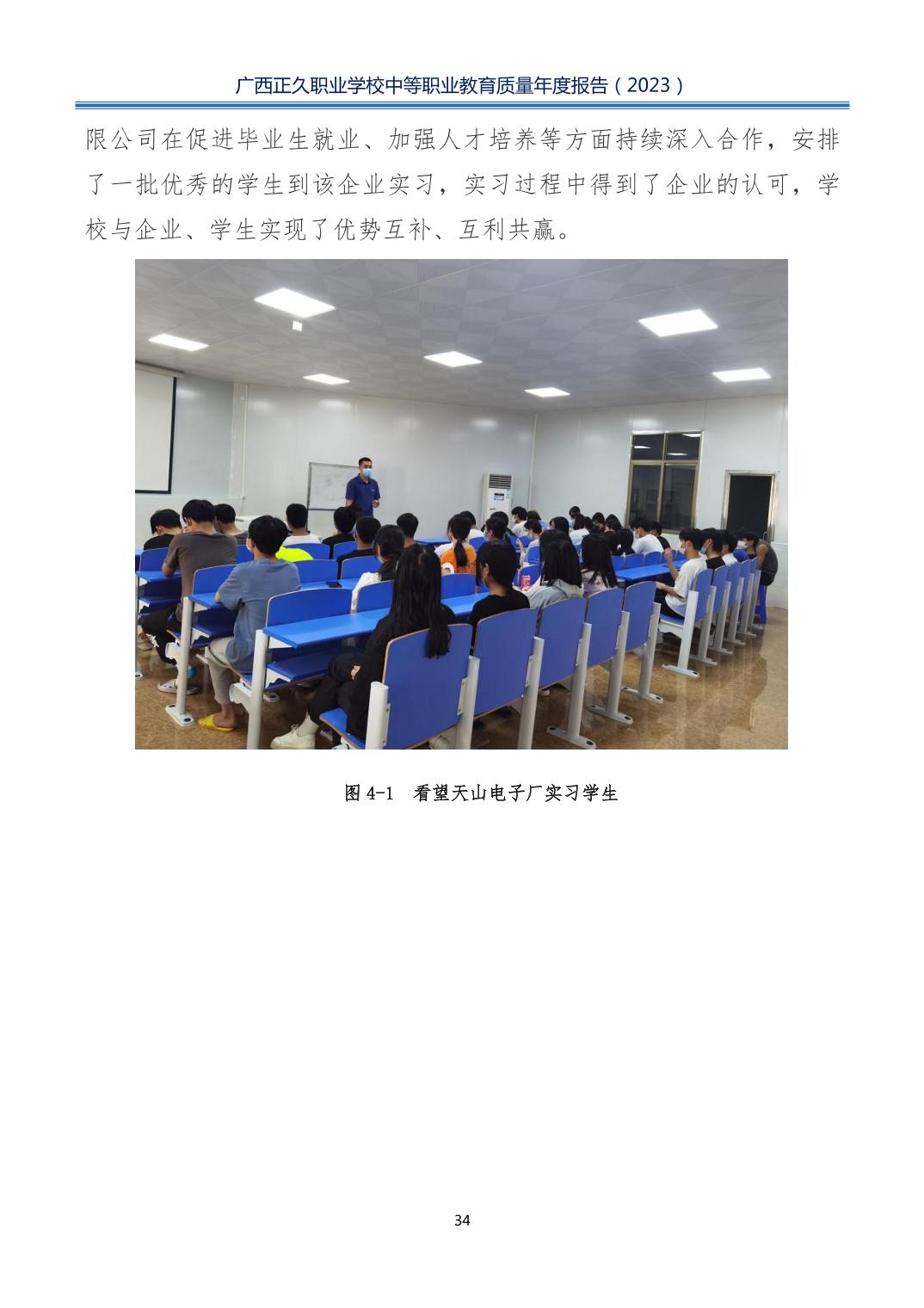 广西正久职业学校中等职业教育质量年度报告（2023）

限公司在促进毕业生就业、加强人才培养等方面持续深入合作，安排了一批优秀的学生到该企业实习，实习过程中得到了企业的认可，学校与企业、学生实现了优势互补、互利共赢。

图4-1 看望天山电子厂实习学生

34